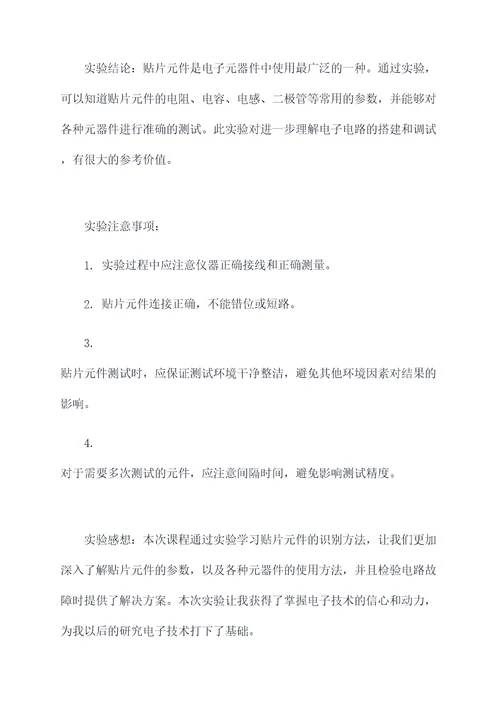 实验结论：贴片元件是电子元器件中使用最广泛的一种。通过实验，可以知道贴片元件的电阻、电容、电感、二极管等常用的参数，并能够对各种元器件进行准确的测试。此实验对进一步理解电子电路的搭建和调试，有很大的参考价值。

实验注意事项：

1. 实验过程中应注意仪器正确接线和正确测量。

2. 贴片元件连接正确，不能错位或短路。

3.
贴片元件测试时，应保证测试环境干净整洁，避免其他环境因素对结果的影响。

4.
对于需要多次测试的元件，应注意间隔时间，避免影响测试精度。

实验感想：本次课程通过实验学习贴片元件的识别方法，让我们更加深入了解贴片元件的参数，以及各种元器件的使用方法，并且检验电路故障时提供了解决方案。本次实验让我获得了掌握电子技术的信心和动力，为我以后的研究电子技术打下了基础。